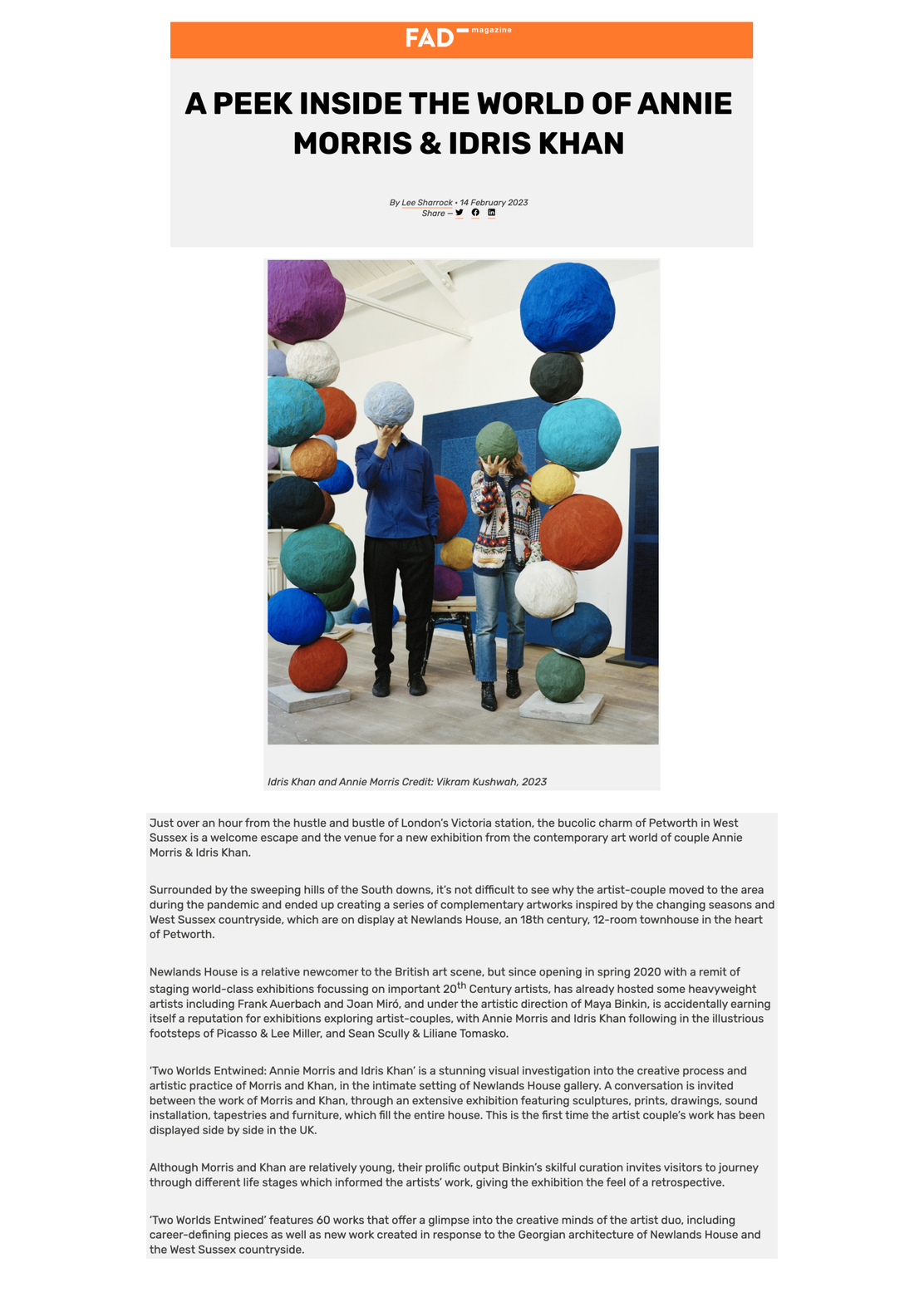 FAD magazine

A PEEK INSIDE THE WORLD OF ANNIE MORRIS & IDRIS KHAN

By Lee Sharrock • 14 February 2023
Share —

Idris Khan and Annie Morris Credit: Vikram Kushwah, 2023

Just over an hour from the hustle and bustle of London's Victoria station, the bucolic charm of Petworth in West Sussex is a welcome escape and the venue for a new exhibition from the contemporary art world of couple Annie Morris & Idris Khan.

Surrounded by the sweeping hills of the South downs, it's not difficult to see why the artist-couple moved to the area during the pandemic and ended up creating a series of complementary artworks inspired by the changing seasons and West Sussex countryside, which are on display at Newlands House, an 18th century, 12-room townhouse in the heart of Petworth.

Newlands House is a relative newcomer to the British art scene, but since opening in spring 2020 with a remit of staging world-class exhibitions focussing on important 20$^{th}$ Century artists, has already hosted some heavyweight artists including Frank Auerbach and Joan Miró, and under the artistic direction of Maya Binkin, is accidentally earning itself a reputation for exhibitions exploring artist-couples, with Annie Morris and Idris Khan following in the illustrious footsteps of Picasso & Lee Miller, and Sean Scully & Liliane Tomasko.

'Two Worlds Entwined: Annie Morris and Idris Khan' is a stunning visual investigation into the creative process and artistic practice of Morris and Khan, in the intimate setting of Newlands House gallery. A conversation is invited between the work of Morris and Khan, through an extensive exhibition featuring sculptures, prints, drawings, sound installation, tapestries and furniture, which fill the entire house. This is the first time the artist couple's work has been displayed side by side in the UK.

Although Morris and Khan are relatively young, their prolific output Binkin's skilful curation invites visitors to journey through different life stages which informed the artists' work, giving the exhibition the feel of a retrospective.

'Two Worlds Entwined' features 60 works that offer a glimpse into the creative minds of the artist duo, including career-defining pieces as well as new work created in response to the Georgian architecture of Newlands House and the West Sussex countryside.